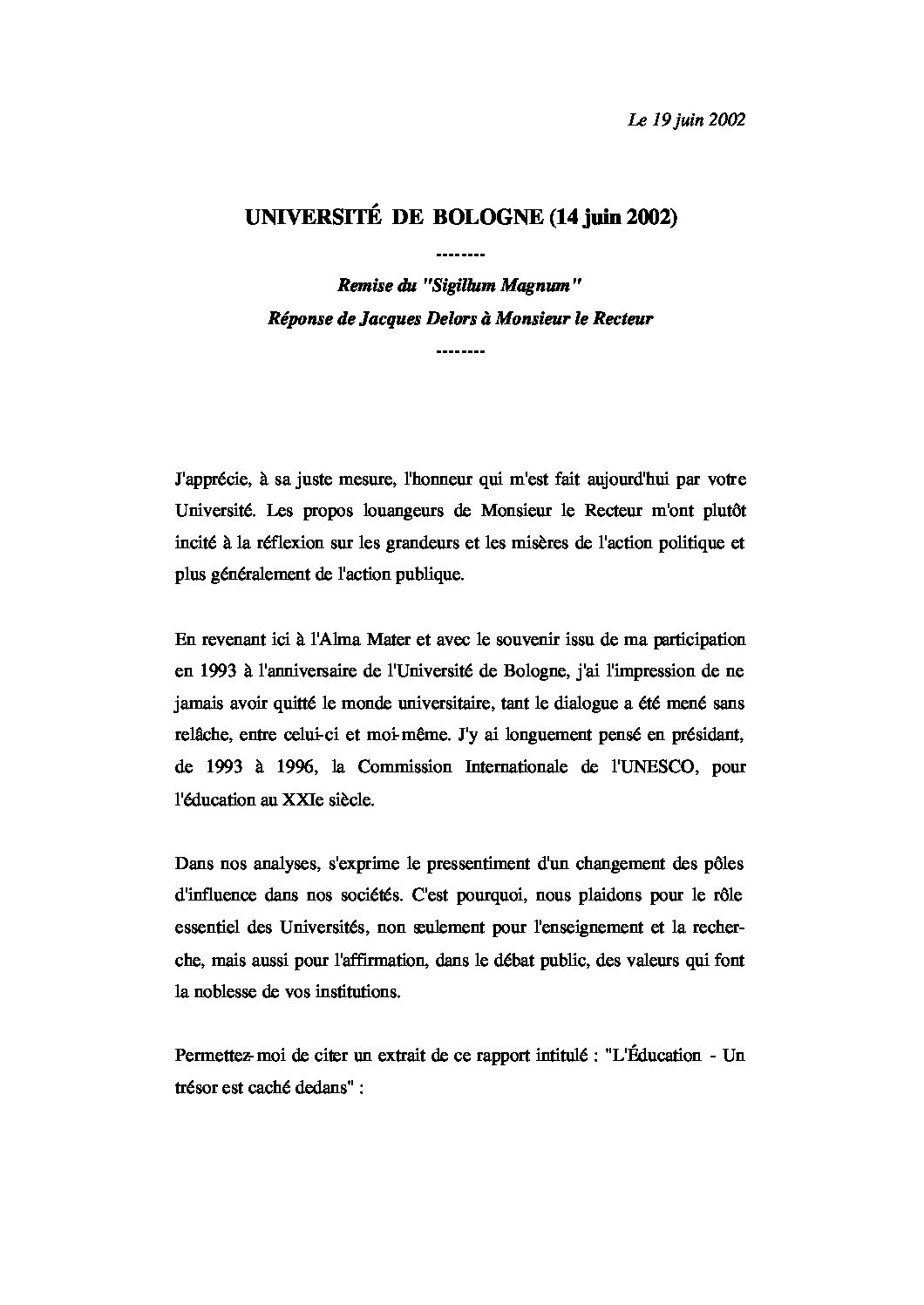 Le 19 juin 2002

UNIVERSITÉ DE BOLOGNE (14 juin 2002)

--------

Remise du "Sigillum Magnum"

Réponse de Jacques Delors à Monsieur le Recteur

--------

J'apprécie, à sa juste mesure, l'honneur qui m'est fait aujourd'hui par votre Université. Les propos louangeurs de Monsieur le Recteur m'ont plutôt incité à la réflexion sur les grandeurs et les misères de l'action politique et plus généralement de l'action publique.

En revenant ici à l'Alma Mater et avec le souvenir issu de ma participation en 1993 à l'anniversaire de l'Université de Bologne, j'ai l'impression de ne jamais avoir quitté le monde universitaire, tant le dialogue a été mené sans relâche, entre celui-ci et moi-même. J'y ai longuement pensé en présidant, de 1993 à 1996, la Commission Internationale de l'UNESCO, pour l'éducation au XXIe siècle.

Dans nos analyses, s'exprime le pressentiment d'un changement des pôles d'influence dans nos sociétés. C'est pourquoi, nous plaidons pour le rôle essentiel des Universités, non seulement pour l'enseignement et la recherche, mais aussi pour l'affirmation, dans le débat public, des valeurs qui font la noblesse de vos institutions.

Permettez-moi de citer un extrait de ce rapport intitulé : "L'Éducation - Un trésor est caché dedans" :